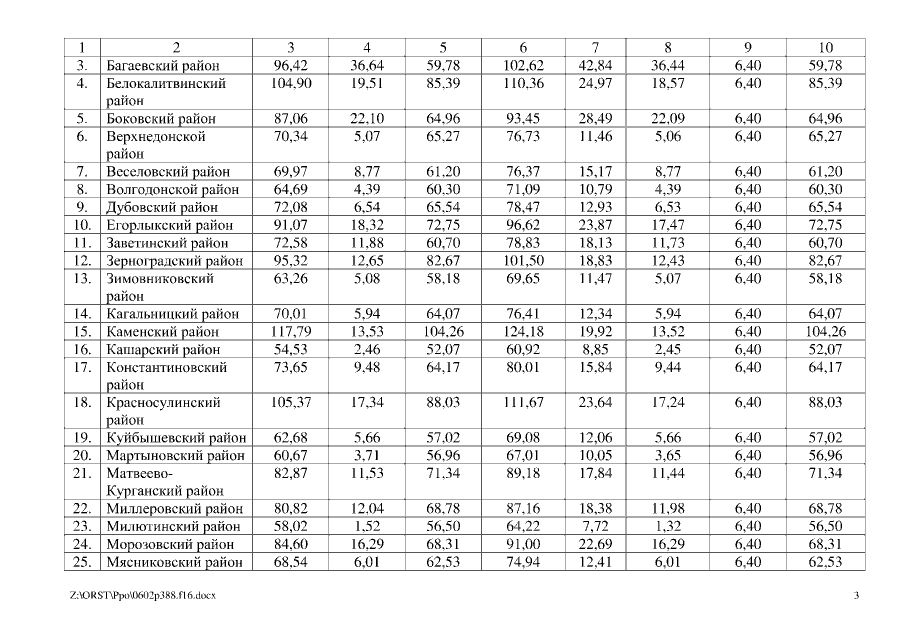 | 1 | 2 | 3 | 4 | 5 | 6 | 7 | 8 | 9 | 10 |
|---|---|---|---|---|---|---|---|---|---|
| 3. | Багаевский район | 96,42 | 36,64 | 59,78 | 102,62 | 42,84 | 36,44 | 6,40 | 59,78 |
| 4. | Белокалитвинский район | 104,90 | 19,51 | 85,39 | 110,36 | 24,97 | 18,57 | 6,40 | 85,39 |
| 5. | Боковский район | 87,06 | 22,10 | 64,96 | 93,45 | 28,49 | 22,09 | 6,40 | 64,96 |
| 6. | Верхнедонской район | 70,34 | 5,07 | 65,27 | 76,73 | 11,46 | 5,06 | 6,40 | 65,27 |
| 7. | Веселовский район | 69,97 | 8,77 | 61,20 | 76,37 | 15,17 | 8,77 | 6,40 | 61,20 |
| 8. | Волгодонской район | 64,69 | 4,39 | 60,30 | 71,09 | 10,79 | 4,39 | 6,40 | 60,30 |
| 9. | Дубовский район | 72,08 | 6,54 | 65,54 | 78,47 | 12,93 | 6,53 | 6,40 | 65,54 |
| 10. | Егорлыкский район | 91,07 | 18,32 | 72,75 | 96,62 | 23,87 | 17,47 | 6,40 | 72,75 |
| 11. | Заветинский район | 72,58 | 11,88 | 60,70 | 78,83 | 18,13 | 11,73 | 6,40 | 60,70 |
| 12. | Зерноградский район | 95,32 | 12,65 | 82,67 | 101,50 | 18,83 | 12,43 | 6,40 | 82,67 |
| 13. | Зимовниковский район | 63,26 | 5,08 | 58,18 | 69,65 | 11,47 | 5,07 | 6,40 | 58,18 |
| 14. | Кагальницкий район | 70,01 | 5,94 | 64,07 | 76,41 | 12,34 | 5,94 | 6,40 | 64,07 |
| 15. | Каменский район | 117,79 | 13,53 | 104,26 | 124,18 | 19,92 | 13,52 | 6,40 | 104,26 |
| 16. | Кашарский район | 54,53 | 2,46 | 52,07 | 60,92 | 8,85 | 2,45 | 6,40 | 52,07 |
| 17. | Константиновский район | 73,65 | 9,48 | 64,17 | 80,01 | 15,84 | 9,44 | 6,40 | 64,17 |
| 18. | Красносулинский район | 105,37 | 17,34 | 88,03 | 111,67 | 23,64 | 17,24 | 6,40 | 88,03 |
| 19. | Куйбышевский район | 62,68 | 5,66 | 57,02 | 69,08 | 12,06 | 5,66 | 6,40 | 57,02 |
| 20. | Мартыновский район | 60,67 | 3,71 | 56,96 | 67,01 | 10,05 | 3,65 | 6,40 | 56,96 |
| 21. | Матвеево-Курганский район | 82,87 | 11,53 | 71,34 | 89,18 | 17,84 | 11,44 | 6,40 | 71,34 |
| 22. | Миллеровский район | 80,82 | 12,04 | 68,78 | 87,16 | 18,38 | 11,98 | 6,40 | 68,78 |
| 23. | Милютинский район | 58,02 | 1,52 | 56,50 | 64,22 | 7,72 | 1,32 | 6,40 | 56,50 |
| 24. | Морозовский район | 84,60 | 16,29 | 68,31 | 91,00 | 22,69 | 16,29 | 6,40 | 68,31 |
| 25. | Мясниковский район | 68,54 | 6,01 | 62,53 | 74,94 | 12,41 | 6,01 | 6,40 | 62,53 |

Z:\ORST\Ppo\0602p388.f16.docx 3